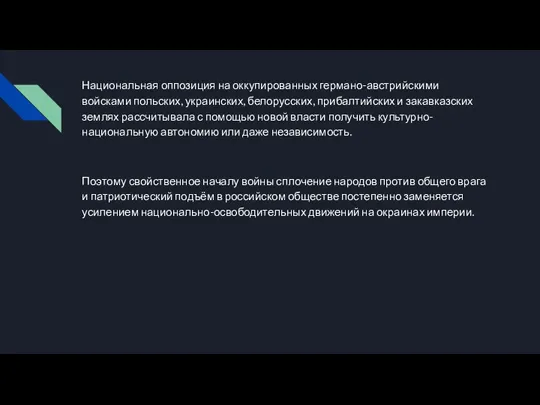 Национальная оппозиция на оккупированных германо-австрийскими войсками польских, украинских, белорусских, прибалтийских и закавказских землях рассчитывала с помощью новой власти получить культурно-национальную автономию или даже независимость.

Поэтому свойственное началу войны сплочение народов против общего врага и патриотический подъём в российском обществе постепенно заменяется усилением национально-освободительных движений на окраинах империи.